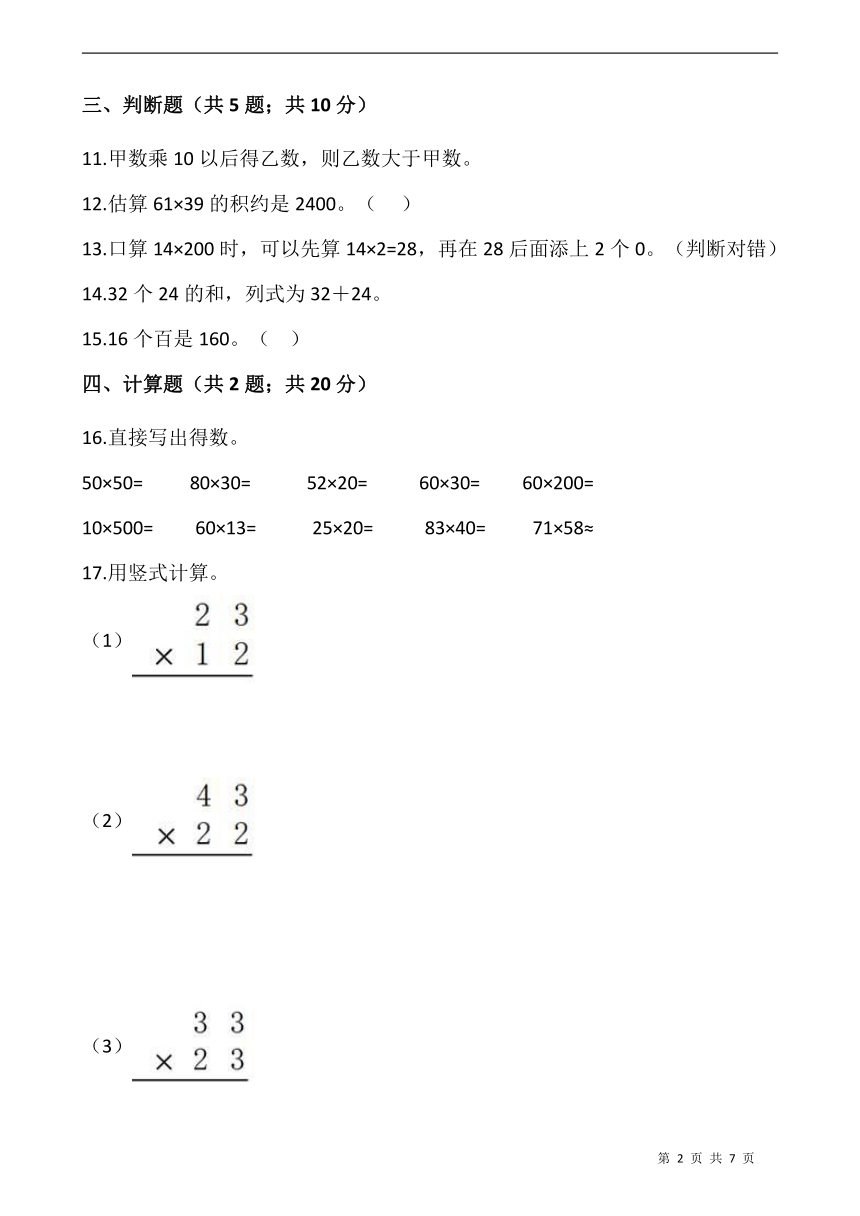 三、判断题（共 5 题；共 10 分）

11.甲数乘 10 以后得乙数，则乙数大于甲数。

12.估算 61×39 的积约是 2400。（    ）

13.口算 14×200 时，可以先算 14×2=28，再在 28 后面添上 2 个 0。（判断对错）

14.32 个 24 的和，列式为 32＋24。

15.16 个百是 160。（    ）

四、计算题（共 2 题；共 20 分）

16.直接写出得数。

50×50=　　80×30=　　52×20=　　60×30=　　60×200=

10×500=　　60×13=　　25×20=　　83×40=　　71×58≈

17.用竖式计算。

（1）
$\begin{array}{r} 23 \\ \times\ 12 \\ \hline \end{array}$

（2）
$\begin{array}{r} 43 \\ \times\ 22 \\ \hline \end{array}$

（3）
$\begin{array}{r} 33 \\ \times\ 23 \\ \hline \end{array}$

第 2 页 共 7 页